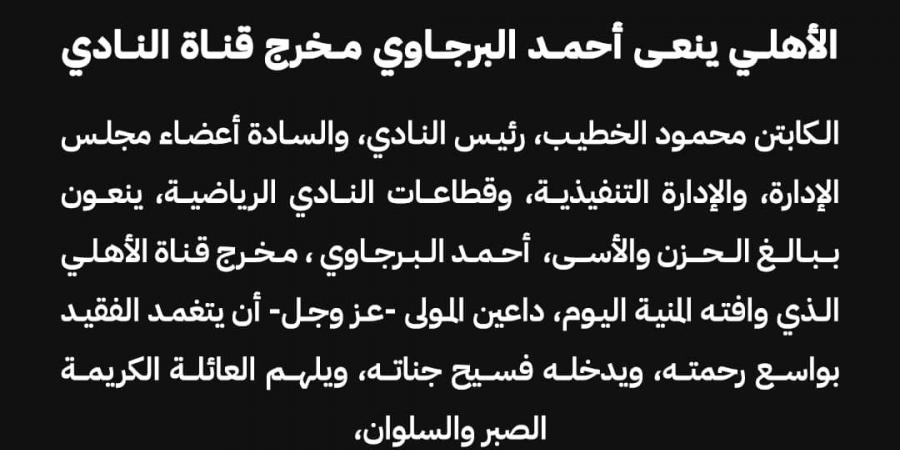 الأهلي ينعى أحمد البرجاوي مخرج قناة النادي

الكابتن محمود الخطيب، رئيس النادي، والسادة أعضاء مجلس الإدارة، والإدارة التنفيذية، وقطاعات النادي الرياضية، ينعون ببالغ الحزن والأسى، أحمد البرجاوي ، مخرج قناة الأهلي الذي وافته المنية اليوم، داعين المولى -عز وجل- أن يتغمد الفقيد بواسع رحمته، ويدخله فسيح جناته، ويلهم العائلة الكريمة الصبر والسلوان،